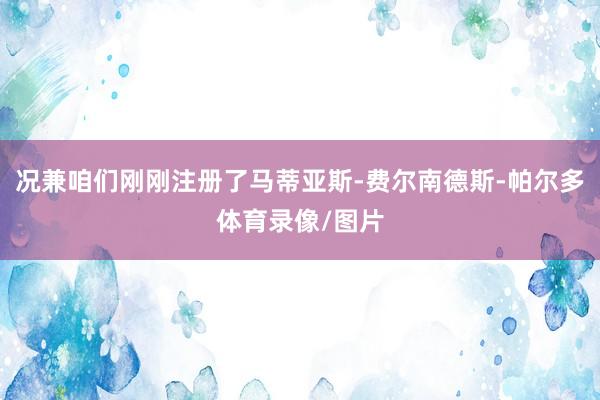 况兼咱们刚刚注册了马蒂亚斯-费尔南德斯-帕尔多体育录像/图片